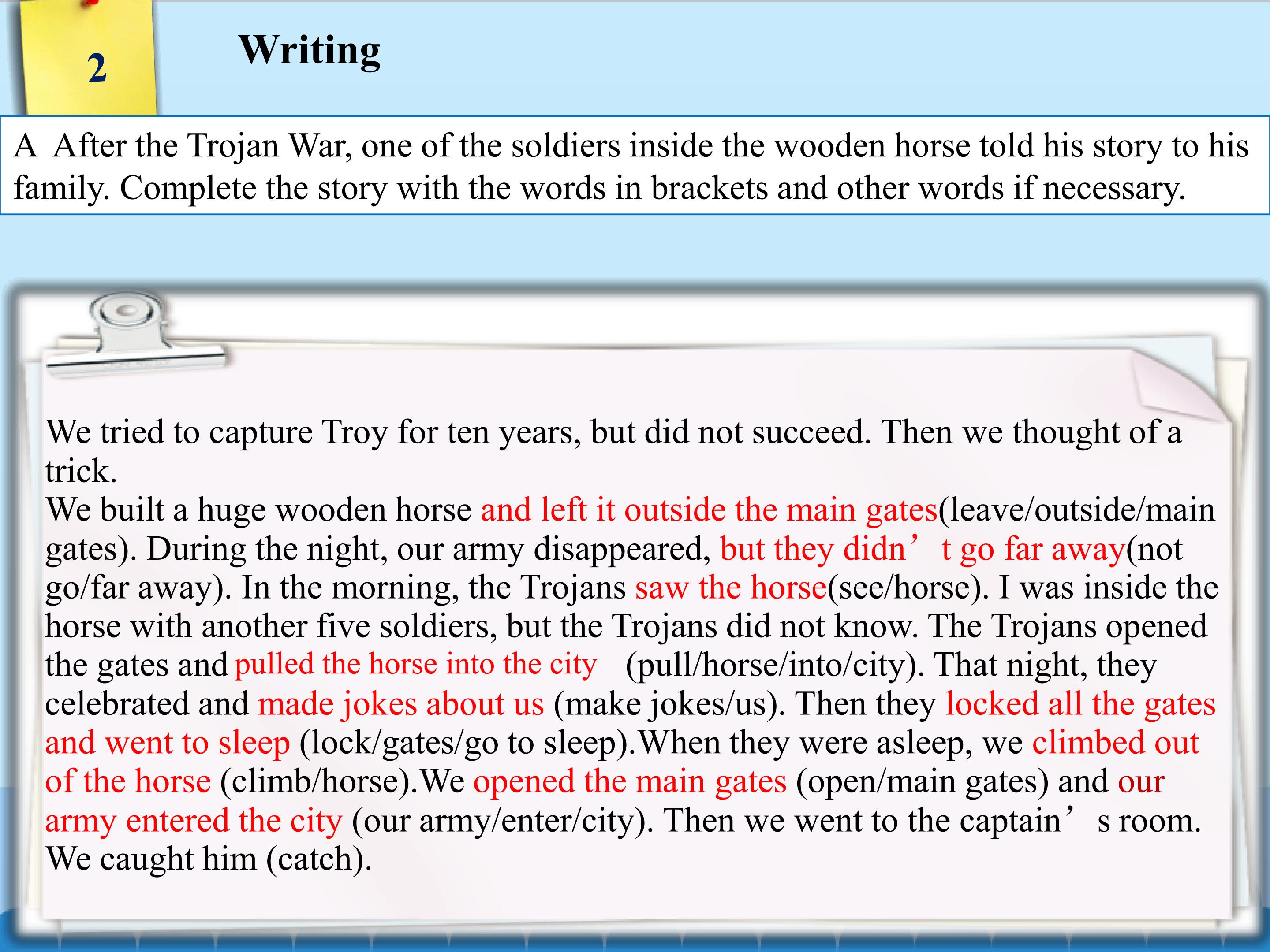 2

Writing

A After the Trojan War, one of the soldiers inside the wooden horse told his story to his family. Complete the story with the words in brackets and other words if necessary.

We tried to capture Troy for ten years, but did not succeed. Then we thought of a trick.

We built a huge wooden horse and left it outside the main gates(leave/outside/main gates). During the night, our army disappeared, but they didn't go far away(not go/far away). In the morning, the Trojans saw the horse(see/horse). I was inside the horse with another five soldiers, but the Trojans did not know. The Trojans opened the gates and pulled the horse into the city (pull/horse/into/city). That night, they celebrated and made jokes about us (make jokes/us). Then they locked all the gates and went to sleep (lock/gates/go to sleep).When they were asleep, we climbed out of the horse (climb/horse).We opened the main gates (open/main gates) and our army entered the city (our army/enter/city). Then we went to the captain's room. We caught him (catch).